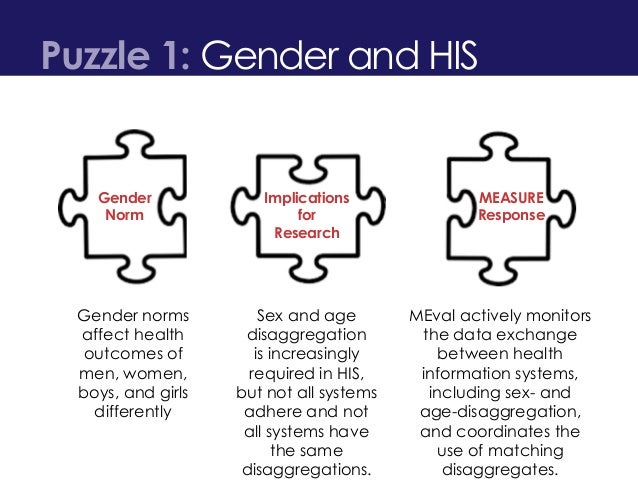 Puzzle 1: Gender and HIS

Gender Norm

Implications for Research

MEASURE Response

Gender norms affect health outcomes of men, women, boys, and girls differently

Sex and age disaggregation is increasingly required in HIS, but not all systems adhere and not all systems have the same disaggregations.

MEval actively monitors the data exchange between health information systems, including sex- and age-disaggregation, and coordinates the use of matching disaggregates.